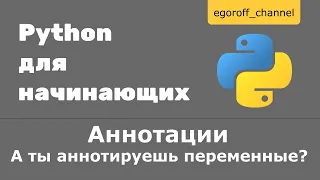 egoroff_channel

Python для начинающих

Аннотации

А ты аннотируешь переменные?